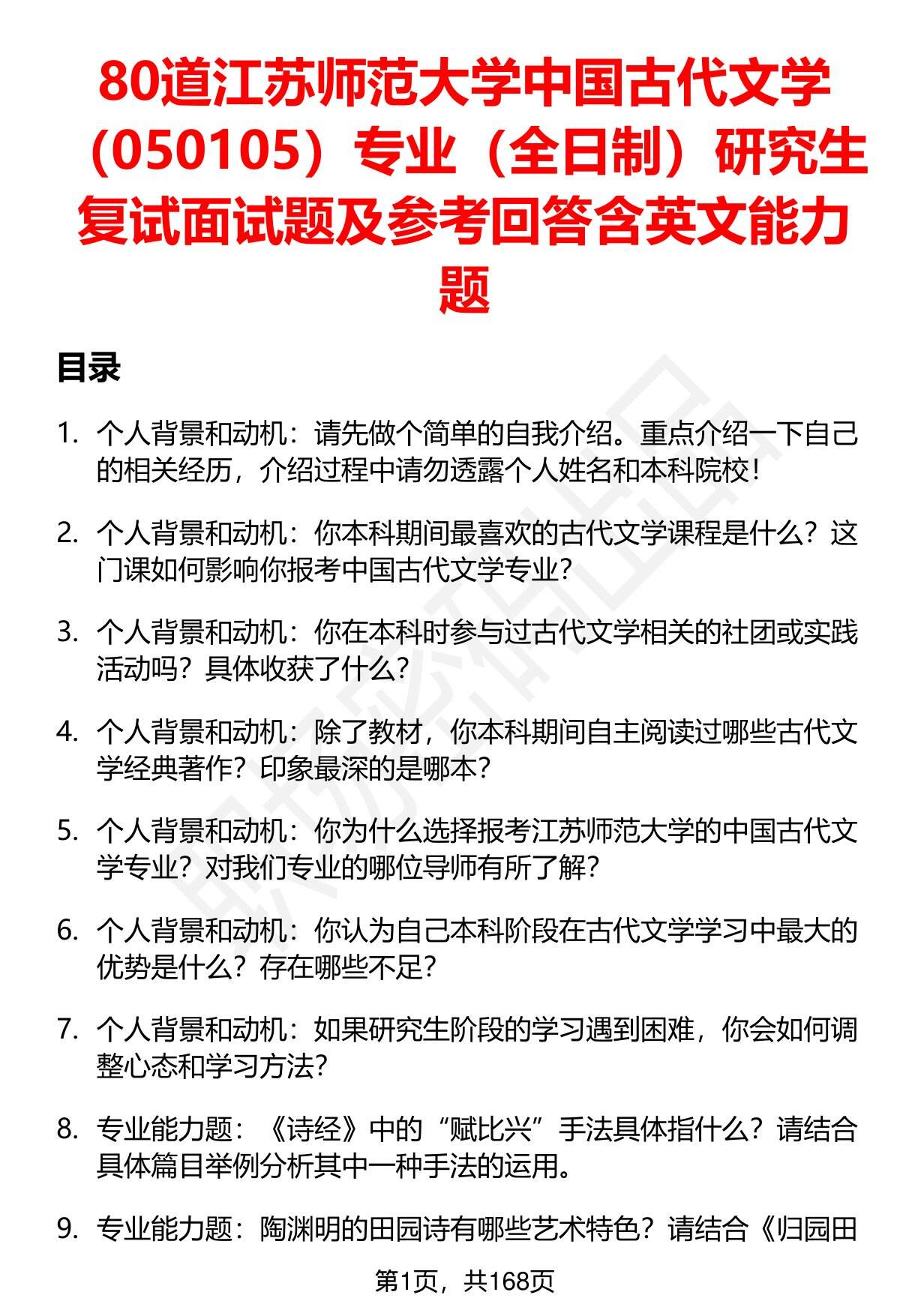 80道江苏师范大学中国古代文学（050105）专业（全日制）研究生复试面试题及参考回答含英文能力题

目录

1. 个人背景和动机：请先做个简单的自我介绍。重点介绍一下自己的相关经历，介绍过程中请勿透露个人姓名和本科院校！

2. 个人背景和动机：你本科期间最喜欢的古代文学课程是什么？这门课如何影响你报考中国古代文学专业？

3. 个人背景和动机：你在本科时参与过古代文学相关的社团或实践活动吗？具体收获了什么？

4. 个人背景和动机：除了教材，你本科期间自主阅读过哪些古代文学经典著作？印象最深的是哪本？

5. 个人背景和动机：你为什么选择报考江苏师范大学的中国古代文学专业？对我们专业的哪位导师有所了解？

6. 个人背景和动机：你认为自己本科阶段在古代文学学习中最大的优势是什么？存在哪些不足？

7. 个人背景和动机：如果研究生阶段的学习遇到困难，你会如何调整心态和学习方法？

8. 专业能力题：《诗经》中的“赋比兴”手法具体指什么？请结合具体篇目举例分析其中一种手法的运用。

9. 专业能力题：陶渊明的田园诗有哪些艺术特色？请结合《归园田

第1页，共168页